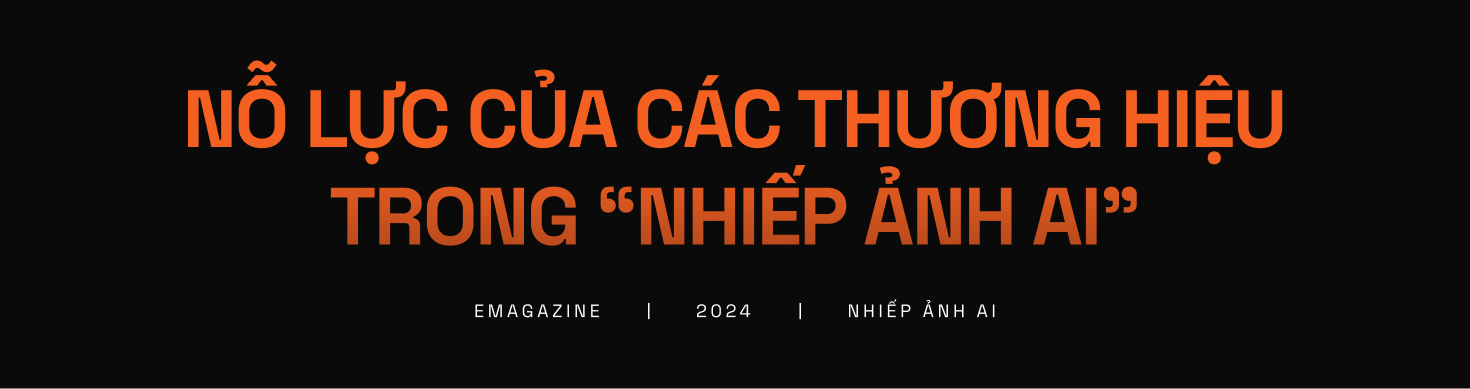 NỖ LỰC CỦA CÁC THƯƠNG HIỆU TRONG “NHIẾP ẢNH AI”

EMAGAZINE | 2024 | NHIẾP ẢNH AI